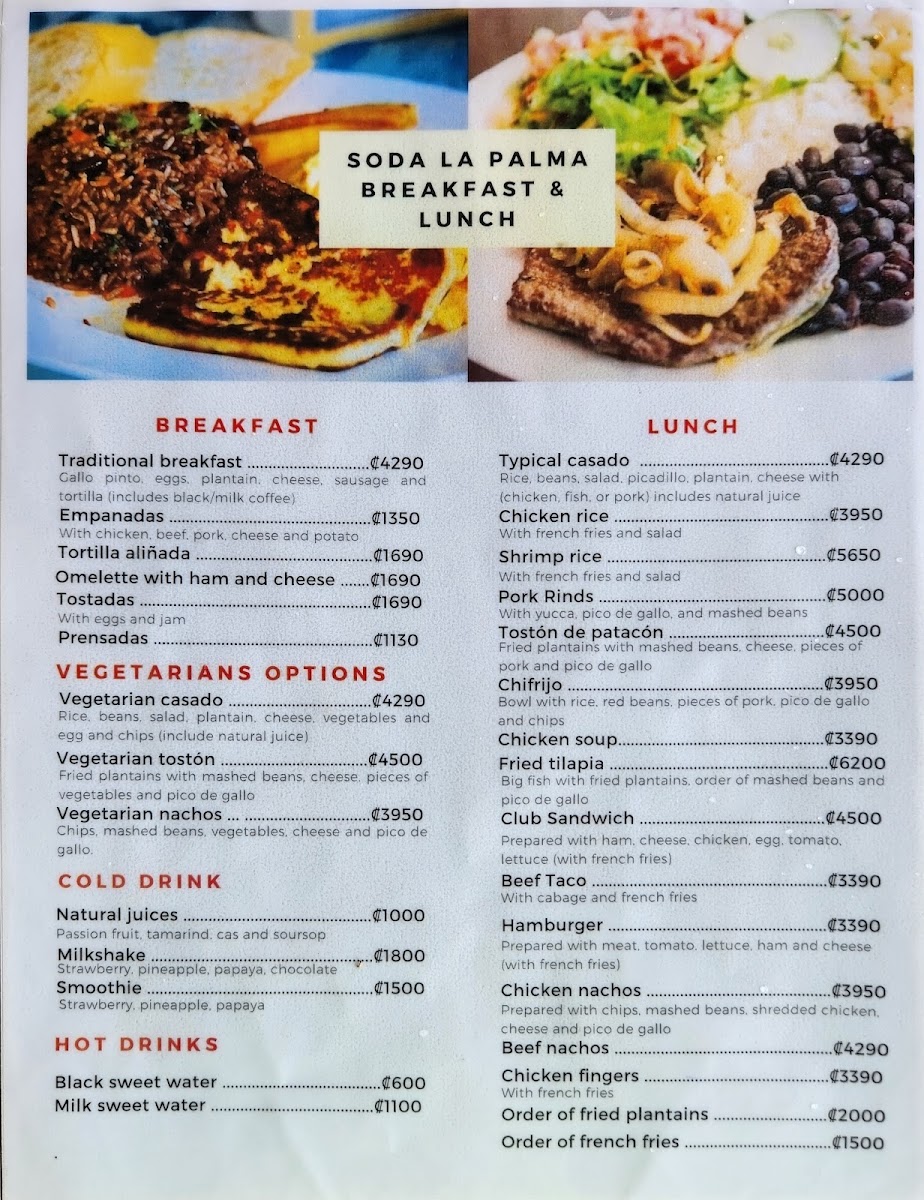 SODA LA PALMA
BREAKFAST &
LUNCH

BREAKFAST

Traditional breakfast ₡4290
Gallo pinto, eggs, plantain, cheese, sausage and tortilla (includes black/milk coffee)
Empanadas ₡1350
With chicken, beef, pork, cheese and potato
Tortilla aliñada ₡1690
Omelette with ham and cheese ₡1690
Tostadas ₡1690
With eggs and jam
Prensadas ₡1130

VEGETARIANS OPTIONS

Vegetarian casado ₡4290
Rice, beans, salad, plantain, cheese, vegetables and egg and chips (include natural juice)
Vegetarian tostón ₡4500
Fried plantains with mashed beans, cheese, pieces of vegetables and pico de gallo
Vegetarian nachos ₡3950
Chips, mashed beans, vegetables, cheese and pico de gallo.

COLD DRINK

Natural juices ₡1000
Passion fruit, tamarind, cas and soursop
Milkshake ₡1800
Strawberry, pineapple, papaya, chocolate
Smoothie ₡1500
Strawberry, pineapple, papaya

HOT DRINKS

Black sweet water ₡600
Milk sweet water ₡1100

LUNCH

Typical casado ₡4290
Rice, beans, salad, picadillo, plantain, cheese with (chicken, fish, or pork) includes natural juice
Chicken rice ₡3950
With french fries and salad
Shrimp rice ₡5650
With french fries and salad
Pork Rinds ₡5000
With yucca, pico de gallo, and mashed beans
Tostón de patacón ₡4500
Fried plantains with mashed beans, cheese, pieces of pork and pico de gallo
Chifrijo ₡3950
Bowl with rice, red beans, pieces of pork, pico de gallo and chips
Chicken soup ₡3390
Fried tilapia ₡6200
Big fish with fried plantains, order of mashed beans and pico de gallo
Club Sandwich ₡4500
Prepared with ham, cheese, chicken, egg, tomato, lettuce (with french fries)
Beef Taco ₡3390
With cabage and french fries
Hamburger ₡3390
Prepared with meat, tomato, lettuce, ham and cheese (with french fries)
Chicken nachos ₡3950
Prepared with chips, mashed beans, shredded chicken, cheese and pico de gallo
Beef nachos ₡4290
Chicken fingers ₡3390
With french fries
Order of fried plantains ₡2000
Order of french fries ₡1500